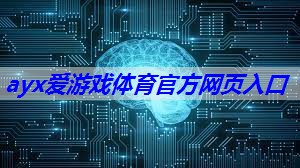 ayx爱游戏体育官方网页入口